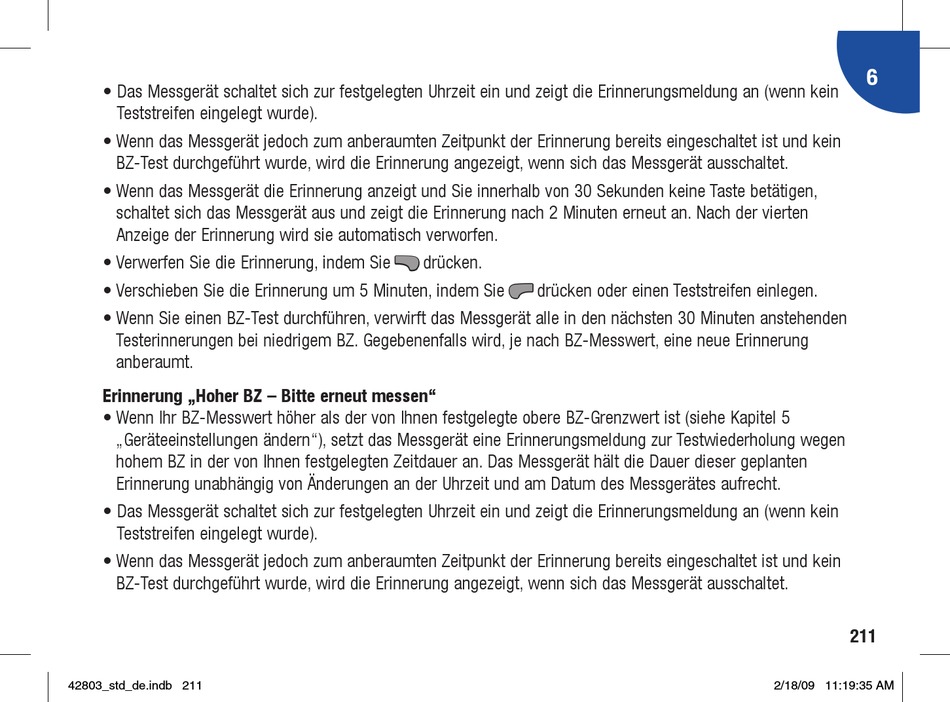 6

• Das Messgerät schaltet sich zur festgelegten Uhrzeit ein und zeigt die Erinnerungsmeldung an (wenn kein Teststreifen eingelegt wurde).

• Wenn das Messgerät jedoch zum anberaumten Zeitpunkt der Erinnerung bereits eingeschaltet ist und kein BZ-Test durchgeführt wurde, wird die Erinnerung angezeigt, wenn sich das Messgerät ausschaltet.

• Wenn das Messgerät die Erinnerung anzeigt und Sie innerhalb von 30 Sekunden keine Taste betätigen, schaltet sich das Messgerät aus und zeigt die Erinnerung nach 2 Minuten erneut an. Nach der vierten Anzeige der Erinnerung wird sie automatisch verworfen.

• Verwerfen Sie die Erinnerung, indem Sie drücken.

• Verschieben Sie die Erinnerung um 5 Minuten, indem Sie drücken oder einen Teststreifen einlegen.

• Wenn Sie einen BZ-Test durchführen, verwirft das Messgerät alle in den nächsten 30 Minuten anstehenden Testerinnerungen bei niedrigem BZ. Gegebenenfalls wird, je nach BZ-Messwert, eine neue Erinnerung anberaumt.

Erinnerung „Hoher BZ – Bitte erneut messen“
• Wenn Ihr BZ-Messwert höher als der von Ihnen festgelegte obere BZ-Grenzwert ist (siehe Kapitel 5 „Geräteeinstellungen ändern“), setzt das Messgerät eine Erinnerungsmeldung zur Testwiederholung wegen hohem BZ in der von Ihnen festgelegten Zeitdauer an. Das Messgerät hält die Dauer dieser geplanten Erinnerung unabhängig von Änderungen an der Uhrzeit und am Datum des Messgerätes aufrecht.

• Das Messgerät schaltet sich zur festgelegten Uhrzeit ein und zeigt die Erinnerungsmeldung an (wenn kein Teststreifen eingelegt wurde).

• Wenn das Messgerät jedoch zum anberaumten Zeitpunkt der Erinnerung bereits eingeschaltet ist und kein BZ-Test durchgeführt wurde, wird die Erinnerung angezeigt, wenn sich das Messgerät ausschaltet.

211

42803_std_de.indb 211 2/18/09 11:19:35 AM